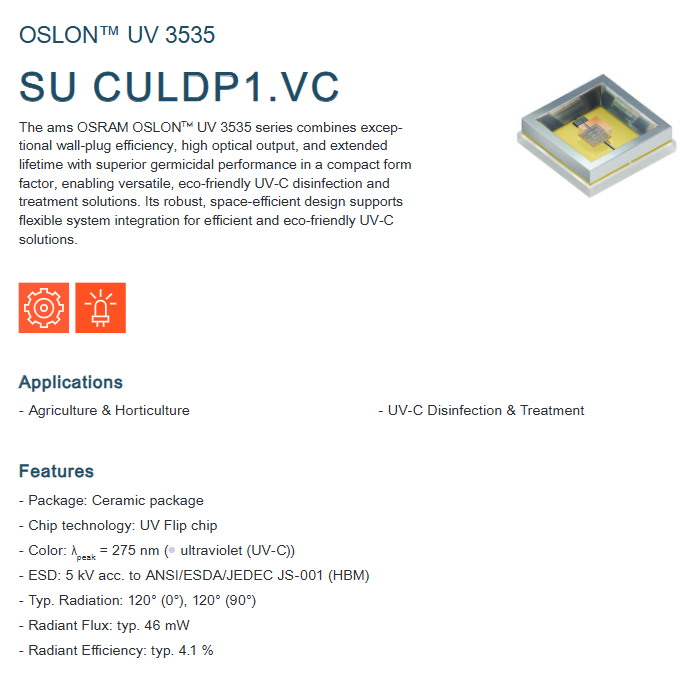 OSLON™ UV 3535

SU CULDP1.VC

The ams OSRAM OSLON™ UV 3535 series combines exceptional wall-plug efficiency, high optical output, and extended lifetime with superior germicidal performance in a compact form factor, enabling versatile, eco-friendly UV-C disinfection and treatment solutions. Its robust, space-efficient design supports flexible system integration for efficient and eco-friendly UV-C solutions.

Applications

- Agriculture & Horticulture

- UV-C Disinfection & Treatment

Features

- Package: Ceramic package

- Chip technology: UV Flip chip

- Color: $\lambda_{peak}$ = 275 nm (• ultraviolet (UV-C))

- ESD: 5 kV acc. to ANSI/ESDA/JEDEC JS-001 (HBM)

- Typ. Radiation: 120° (0°), 120° (90°)

- Radiant Flux: typ. 46 mW

- Radiant Efficiency: typ. 4.1 %